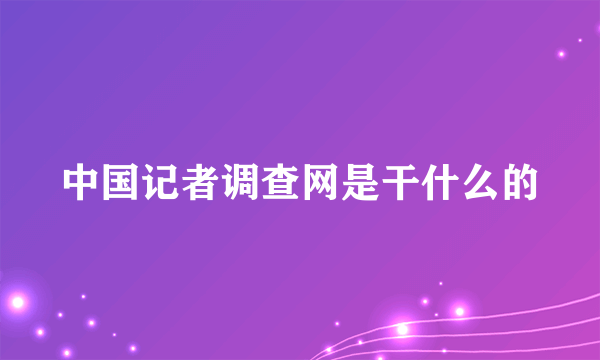 中国记者调查网是干什么的